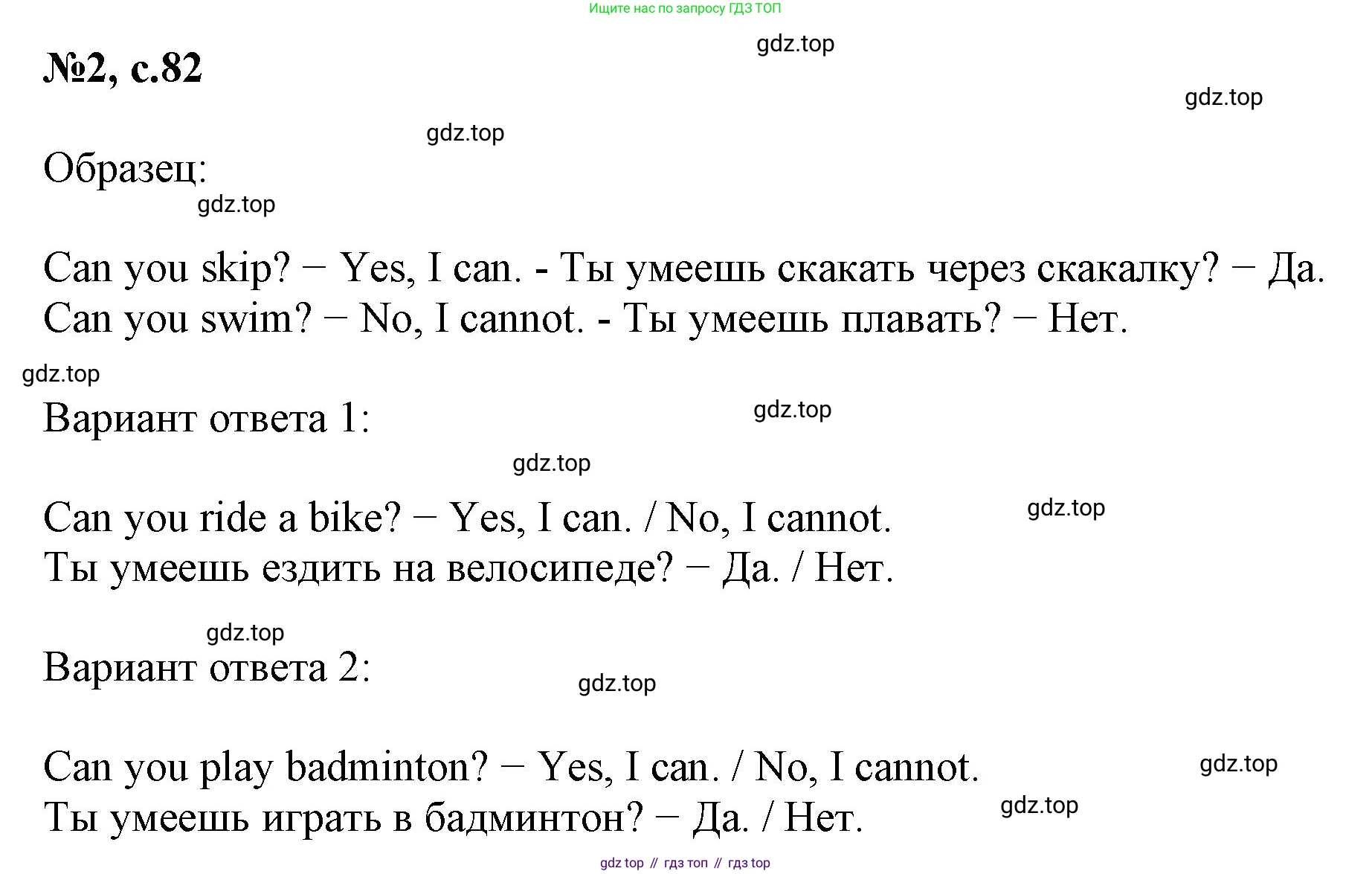 Ищите нас по запросу ГДЗ ТОП

gdz.top

№2, с.82

gdz.top

gdz.top

Образец:

gdz.top

Can you skip? − Yes, I can. - Ты умеешь скакать через скакалку? − Да.
Can you swim? − No, I cannot. - Ты умеешь плавать? − Нет.

gdz.top

Вариант ответа 1:

gdz.top

gdz.top

Can you ride a bike? − Yes, I can. / No, I cannot.
Ты умеешь ездить на велосипеде? − Да. / Нет.

gdz.top

gdz.top

Вариант ответа 2:

gdz.top

Can you play badminton? − Yes, I can. / No, I cannot.
Ты умеешь играть в бадминтон? − Да. / Нет.

gdz.top

gdz.top

gdz top // гдз топ // гдз top